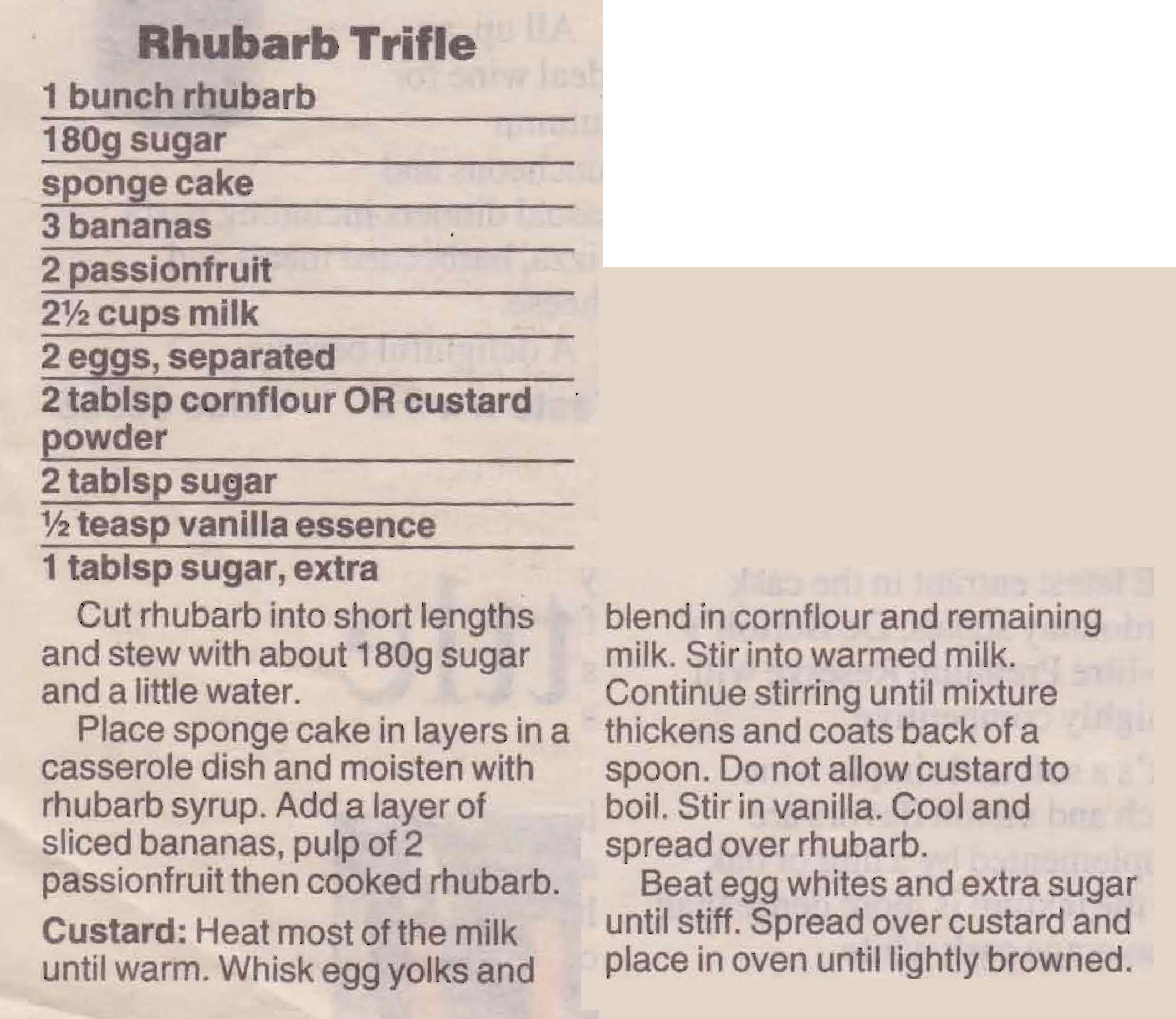 Rhubarb Trifle

1 bunch rhubarb
180g sugar
sponge cake
3 bananas
2 passionfruit
2½ cups milk
2 eggs, separated
2 tablsp cornflour OR custard powder
2 tablsp sugar
½ teasp vanilla essence
1 tablsp sugar, extra

Cut rhubarb into short lengths and stew with about 180g sugar and a little water.

Place sponge cake in layers in a casserole dish and moisten with rhubarb syrup. Add a layer of sliced bananas, pulp of 2 passionfruit then cooked rhubarb.

Custard: Heat most of the milk until warm. Whisk egg yolks and blend in cornflour and remaining milk. Stir into warmed milk. Continue stirring until mixture thickens and coats back of a spoon. Do not allow custard to boil. Stir in vanilla. Cool and spread over rhubarb.

Beat egg whites and extra sugar until stiff. Spread over custard and place in oven until lightly browned.